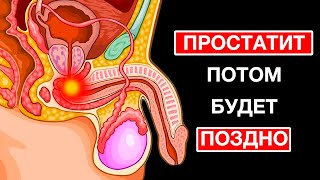 ПРОСТАТИТ
ПОТОМ
БУДЕТ
ПОЗДНО